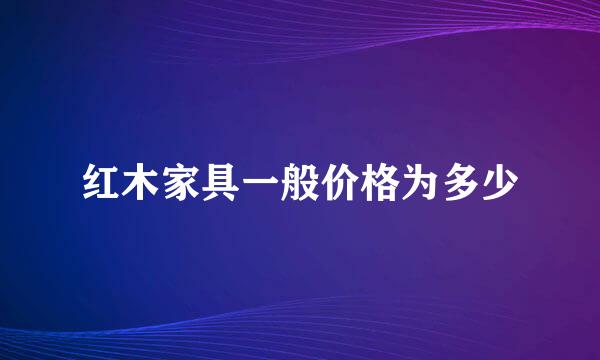 红木家具一般价格为多少